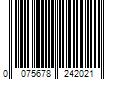 0 075678 242021